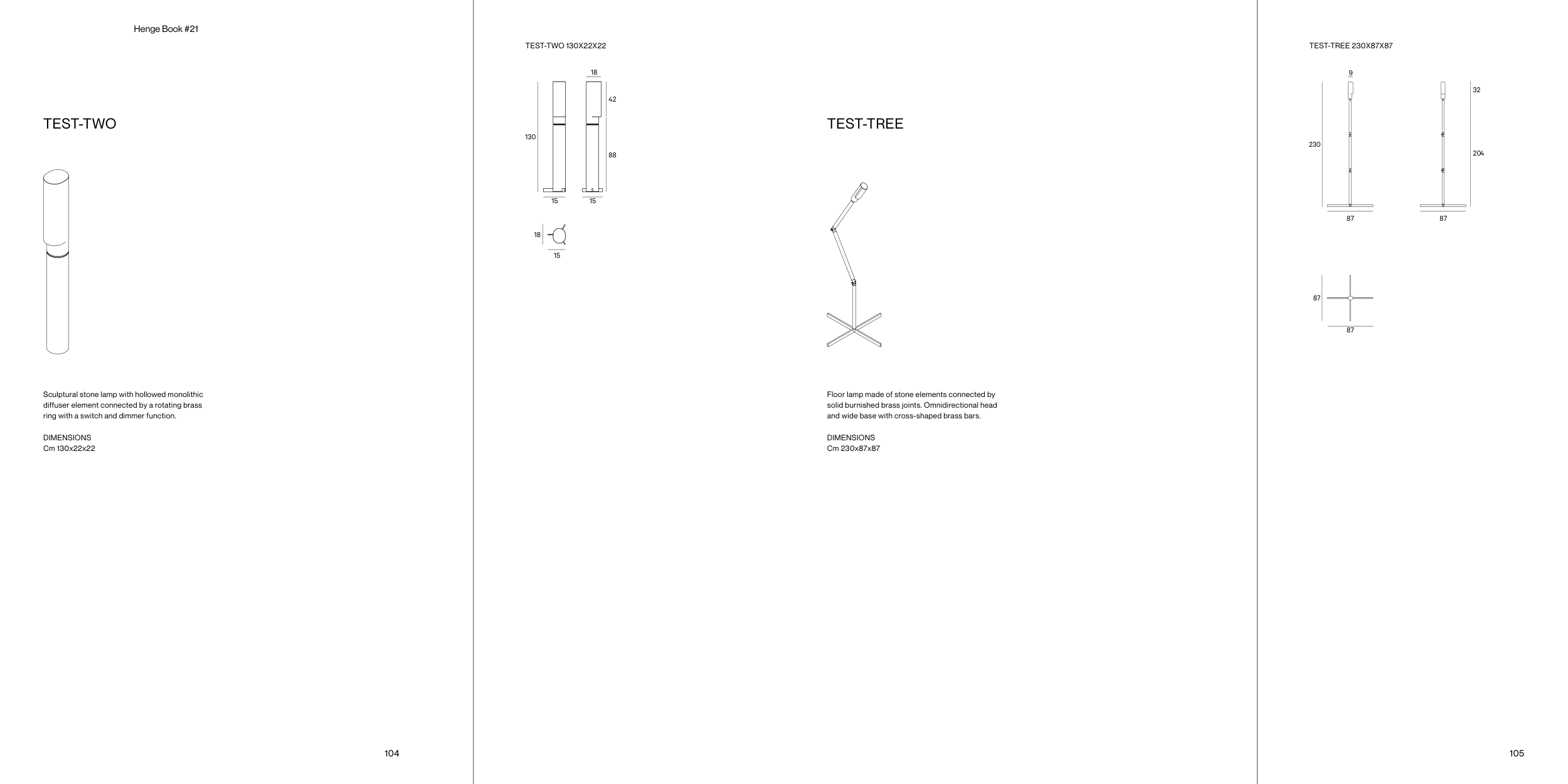 Henge Book #21

TEST-TWO

Sculptural stone lamp with hollowed monolithic diffuser element connected by a rotating brass ring with a switch and dimmer function.

DIMENSIONS
Cm 130x22x22

104

TEST-TWO 130X22X22

18
42
130
88
15
15
18
15

TEST-TREE

Floor lamp made of stone elements connected by solid burnished brass joints. Omnidirectional head and wide base with cross-shaped brass bars.

DIMENSIONS
Cm 230x87x87

TEST-TREE 230X87X87

9
32
230
204
87
87
87
87

105